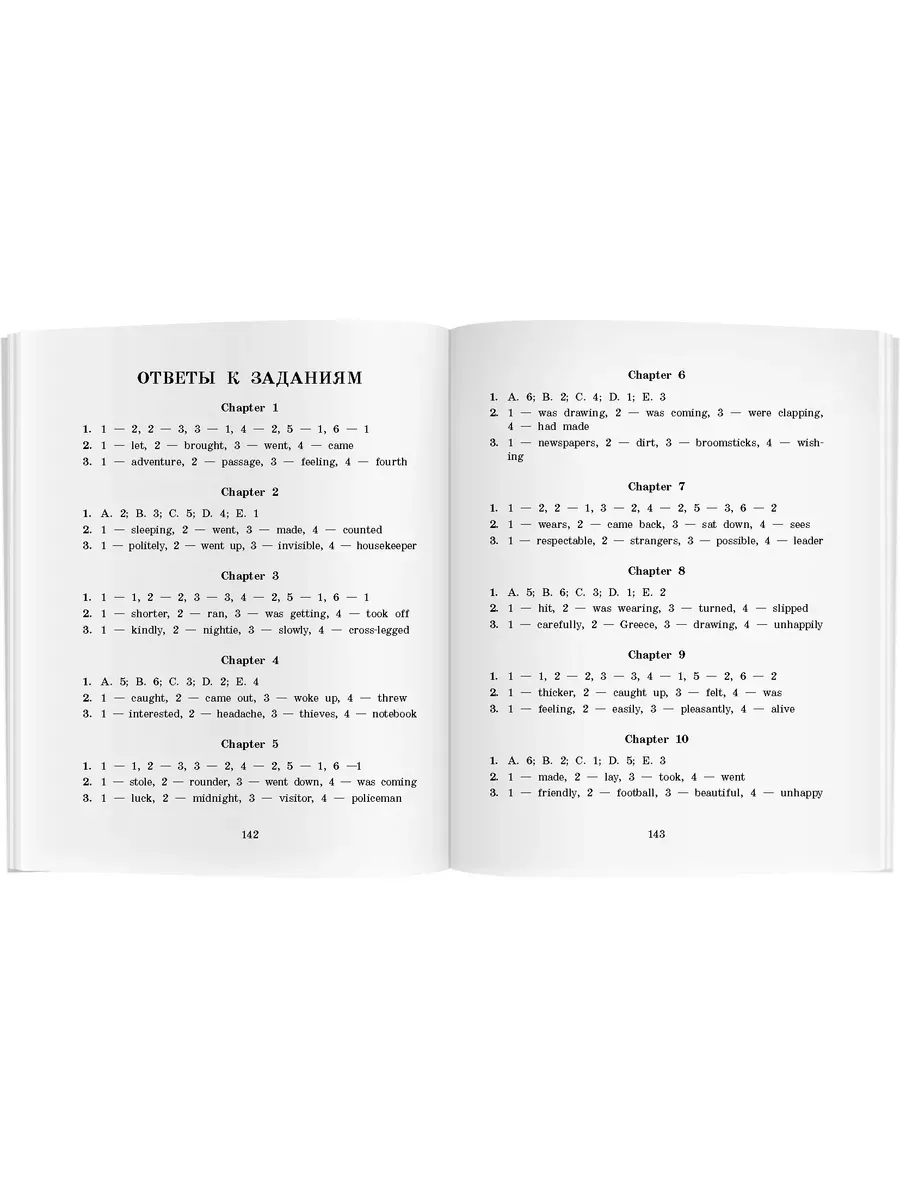 ОТВЕТЫ К ЗАДАНИЯМ

Chapter 1

1. 1 — 2, 2 — 3, 3 — 1, 4 — 2, 5 — 1, 6 — 1
2. 1 — let, 2 — brought, 3 — went, 4 — came
3. 1 — adventure, 2 — passage, 3 — feeling, 4 — fourth

Chapter 2

1. A. 2; B. 3; C. 5; D. 4; E. 1
2. 1 — sleeping, 2 — went, 3 — made, 4 — counted
3. 1 — politely, 2 — went up, 3 — invisible, 4 — housekeeper

Chapter 3

1. 1 — 1, 2 — 2, 3 — 3, 4 — 2, 5 — 1, 6 — 1
2. 1 — shorter, 2 — ran, 3 — was getting, 4 — took off
3. 1 — kindly, 2 — nightie, 3 — slowly, 4 — cross-legged

Chapter 4

1. A. 5; B. 6; C. 3; D. 2; E. 4
2. 1 — caught, 2 — came out, 3 — woke up, 4 — threw
3. 1 — interested, 2 — headache, 3 — thieves, 4 — notebook

Chapter 5

1. 1 — 1, 2 — 3, 3 — 2, 4 — 2, 5 — 1, 6 —1
2. 1 — stole, 2 — rounder, 3 — went down, 4 — was coming
3. 1 — luck, 2 — midnight, 3 — visitor, 4 — policeman

142

Chapter 6

1. A. 6; B. 2; C. 4; D. 1; E. 3
2. 1 — was drawing, 2 — was coming, 3 — were clapping, 4 — had made
3. 1 — newspapers, 2 — dirt, 3 — broomsticks, 4 — wishing

Chapter 7

1. 1 — 2, 2 — 1, 3 — 2, 4 — 2, 5 — 3, 6 — 2
2. 1 — wears, 2 — came back, 3 — sat down, 4 — sees
3. 1 — respectable, 2 — strangers, 3 — possible, 4 — leader

Chapter 8

1. A. 5; B. 6; C. 3; D. 1; E. 2
2. 1 — hit, 2 — was wearing, 3 — turned, 4 — slipped
3. 1 — carefully, 2 — Greece, 3 — drawing, 4 — unhappily

Chapter 9

1. 1 — 1, 2 — 2, 3 — 3, 4 — 1, 5 — 2, 6 — 2
2. 1 — thicker, 2 — caught up, 3 — felt, 4 — was
3. 1 — feeling, 2 — easily, 3 — pleasantly, 4 — alive

Chapter 10

1. A. 6; B. 2; C. 1; D. 5; E. 3
2. 1 — made, 2 — lay, 3 — took, 4 — went
3. 1 — friendly, 2 — football, 3 — beautiful, 4 — unhappy

143